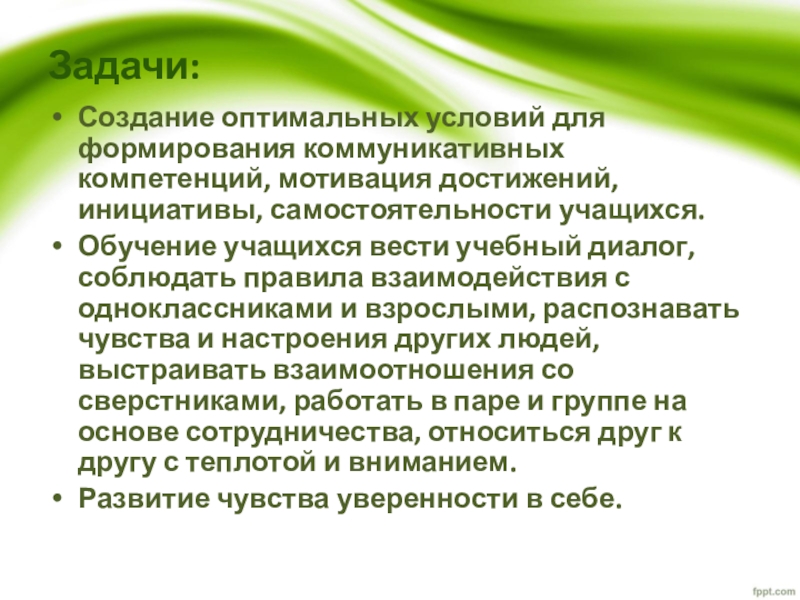 Задачи:

• Создание оптимальных условий для формирования коммуникативных компетенций, мотивация достижений, инициативы, самостоятельности учащихся.
• Обучение учащихся вести учебный диалог, соблюдать правила взаимодействия с одноклассниками и взрослыми, распознавать чувства и настроения других людей, выстраивать взаимоотношения со сверстниками, работать в паре и группе на основе сотрудничества, относиться друг к другу с теплотой и вниманием.
• Развитие чувства уверенности в себе.

fppt.com